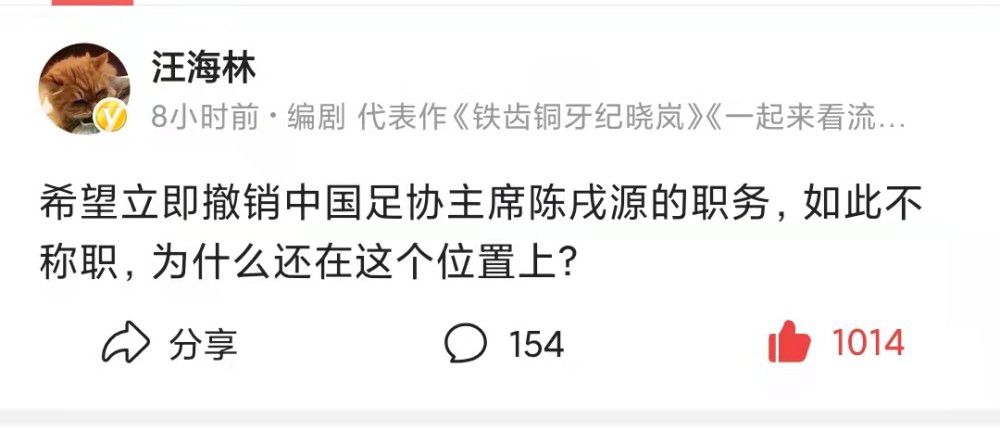 汪海林

8小时前 · 编剧 代表作《铁齿铜牙纪晓岚》《一起来看流…

希望立即撤销中国足协主席陈戌源的职务，如此不称职，为什么还在这个位置上？

分享 154 1014